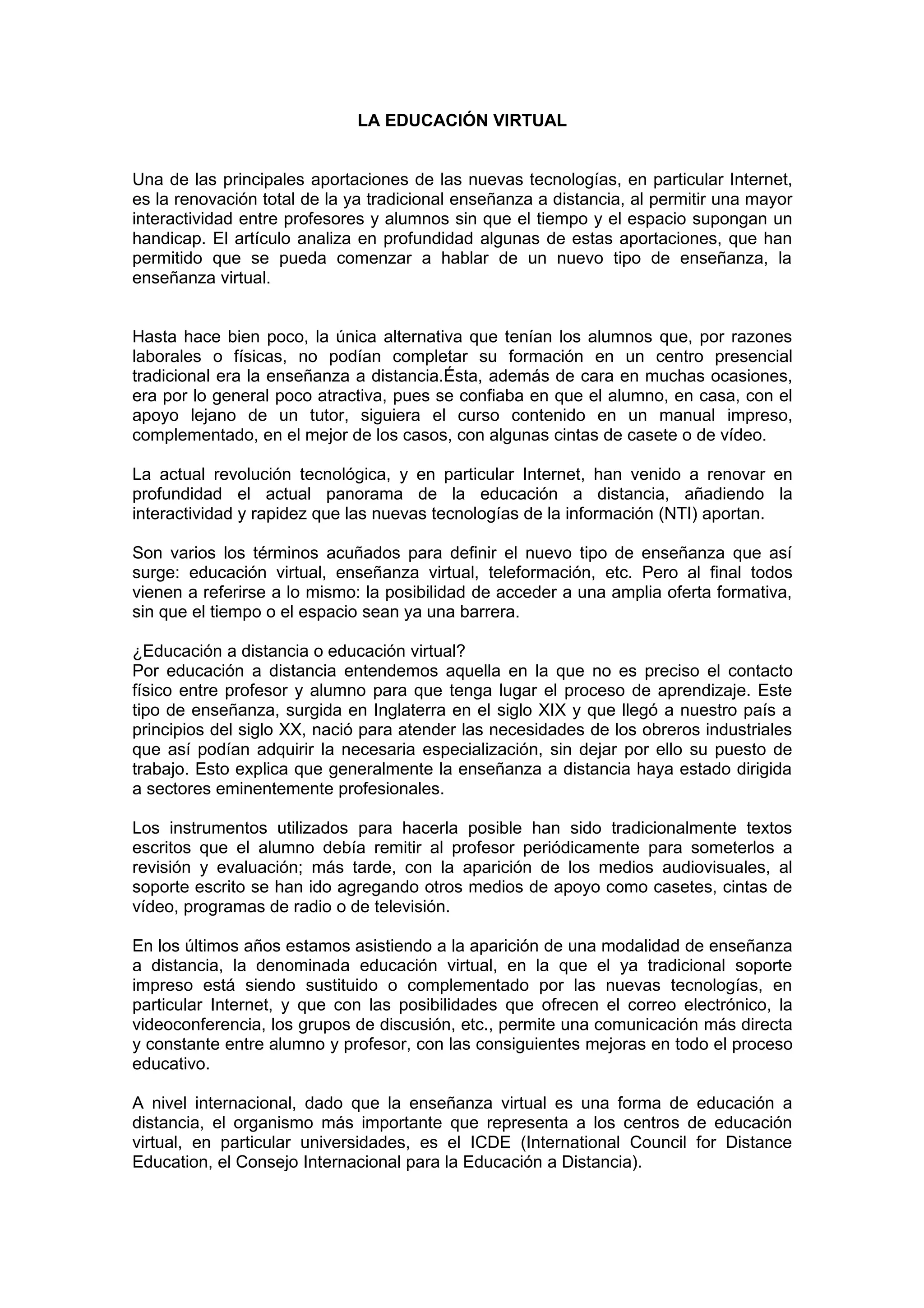 LA EDUCACIÓN VIRTUAL

Una de las principales aportaciones de las nuevas tecnologías, en particular Internet, es la renovación total de la ya tradicional enseñanza a distancia, al permitir una mayor interactividad entre profesores y alumnos sin que el tiempo y el espacio supongan un handicap. El artículo analiza en profundidad algunas de estas aportaciones, que han permitido que se pueda comenzar a hablar de un nuevo tipo de enseñanza, la enseñanza virtual.

Hasta hace bien poco, la única alternativa que tenían los alumnos que, por razones laborales o físicas, no podían completar su formación en un centro presencial tradicional era la enseñanza a distancia.Ésta, además de cara en muchas ocasiones, era por lo general poco atractiva, pues se confiaba en que el alumno, en casa, con el apoyo lejano de un tutor, siguiera el curso contenido en un manual impreso, complementado, en el mejor de los casos, con algunas cintas de casete o de vídeo.

La actual revolución tecnológica, y en particular Internet, han venido a renovar en profundidad el actual panorama de la educación a distancia, añadiendo la interactividad y rapidez que las nuevas tecnologías de la información (NTI) aportan.

Son varios los términos acuñados para definir el nuevo tipo de enseñanza que así surge: educación virtual, enseñanza virtual, teleformación, etc. Pero al final todos vienen a referirse a lo mismo: la posibilidad de acceder a una amplia oferta formativa, sin que el tiempo o el espacio sean ya una barrera.

¿Educación a distancia o educación virtual?
Por educación a distancia entendemos aquella en la que no es preciso el contacto físico entre profesor y alumno para que tenga lugar el proceso de aprendizaje. Este tipo de enseñanza, surgida en Inglaterra en el siglo XIX y que llegó a nuestro país a principios del siglo XX, nació para atender las necesidades de los obreros industriales que así podían adquirir la necesaria especialización, sin dejar por ello su puesto de trabajo. Esto explica que generalmente la enseñanza a distancia haya estado dirigida a sectores eminentemente profesionales.

Los instrumentos utilizados para hacerla posible han sido tradicionalmente textos escritos que el alumno debía remitir al profesor periódicamente para someterlos a revisión y evaluación; más tarde, con la aparición de los medios audiovisuales, al soporte escrito se han ido agregando otros medios de apoyo como casetes, cintas de vídeo, programas de radio o de televisión.

En los últimos años estamos asistiendo a la aparición de una modalidad de enseñanza a distancia, la denominada educación virtual, en la que el ya tradicional soporte impreso está siendo sustituido o complementado por las nuevas tecnologías, en particular Internet, y que con las posibilidades que ofrecen el correo electrónico, la videoconferencia, los grupos de discusión, etc., permite una comunicación más directa y constante entre alumno y profesor, con las consiguientes mejoras en todo el proceso educativo.

A nivel internacional, dado que la enseñanza virtual es una forma de educación a distancia, el organismo más importante que representa a los centros de educación virtual, en particular universidades, es el ICDE (International Council for Distance Education, el Consejo Internacional para la Educación a Distancia).